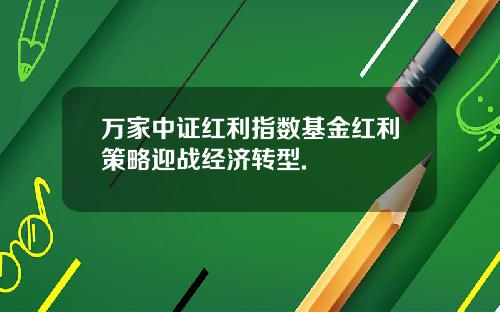 万家中证红利指数基金红利策略迎战经济转型.